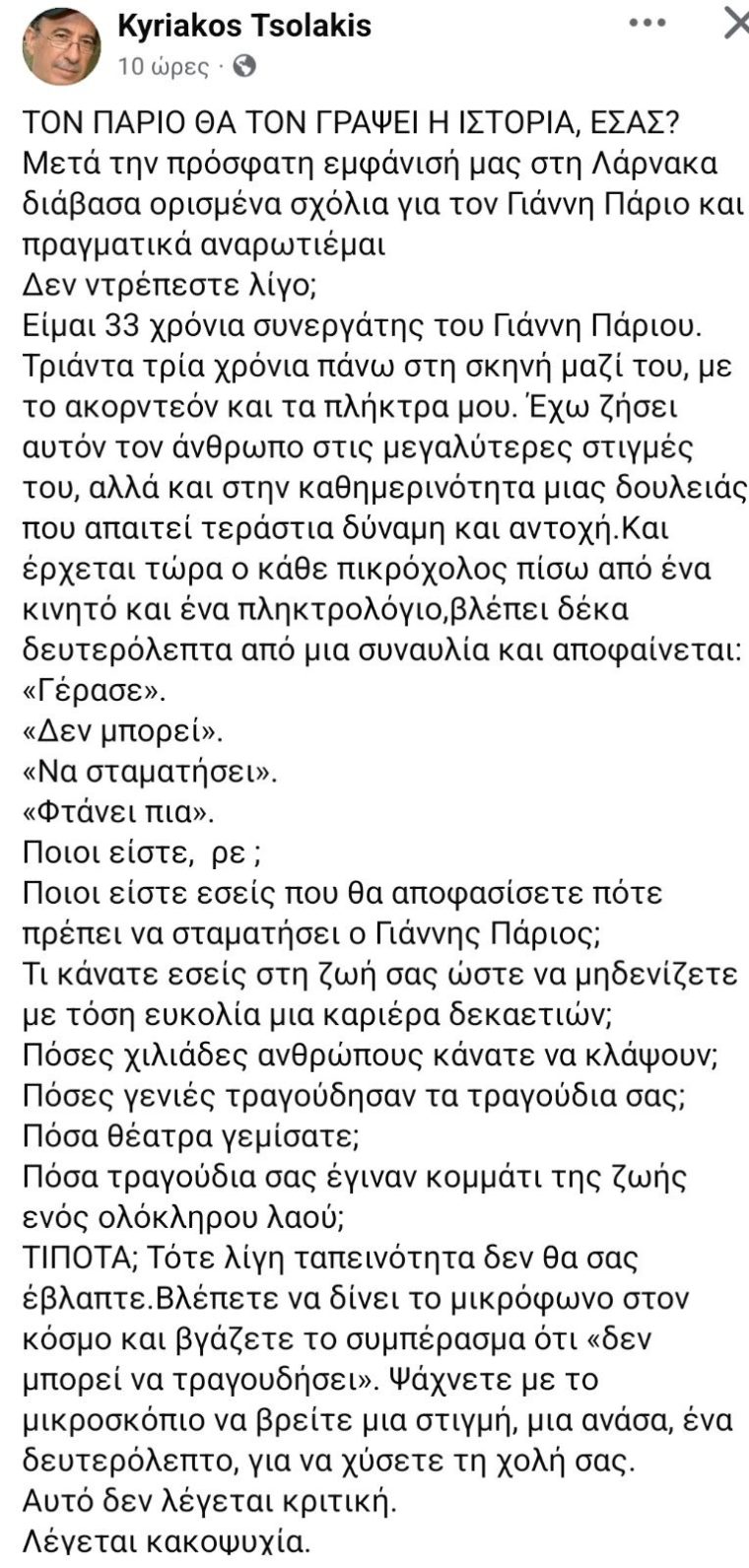 Kyriakos Tsolakis
10 ώρες ·

ΤΟΝ ΠΑΡΙΟ ΘΑ ΤΟΝ ΓΡΑΨΕΙ Η ΙΣΤΟΡΙΑ, ΕΣΑΣ?
Μετά την πρόσφατη εμφάνισή μας στη Λάρνακα διάβασα ορισμένα σχόλια για τον Γιάννη Πάριο και πραγματικά αναρωτιέμαι
Δεν ντρέπεστε λίγο;
Είμαι 33 χρόνια συνεργάτης του Γιάννη Πάριου. Τριάντα τρία χρόνια πάνω στη σκηνή μαζί του, με το ακορντεόν και τα πλήκτρα μου. Έχω ζήσει αυτόν τον άνθρωπο στις μεγαλύτερες στιγμές του, αλλά και στην καθημερινότητα μιας δουλειάς που απαιτεί τεράστια δύναμη και αντοχή.Και έρχεται τώρα ο κάθε πικρόχολος πίσω από ένα κινητό και ένα πληκτρολόγιο,βλέπει δέκα δευτερόλεπτα από μια συναυλία και αποφαίνεται:
«Γέρασε».
«Δεν μπορεί».
«Να σταματήσει».
«Φτάνει πια».
Ποιοι είστε, ρε ;
Ποιοι είστε εσείς που θα αποφασίσετε πότε πρέπει να σταματήσει ο Γιάννης Πάριος;
Τι κάνατε εσείς στη ζωή σας ώστε να μηδενίζετε με τόση ευκολία μια καριέρα δεκαετιών;
Πόσες χιλιάδες ανθρώπους κάνατε να κλάψουν;
Πόσες γενιές τραγούδησαν τα τραγούδια σας;
Πόσα θέατρα γεμίσατε;
Πόσα τραγούδια σας έγιναν κομμάτι της ζωής ενός ολόκληρου λαού;
ΤΙΠΟΤΑ; Τότε λίγη ταπεινότητα δεν θα σας έβλαπτε.Βλέπετε να δίνει το μικρόφωνο στον κόσμο και βγάζετε το συμπέρασμα ότι «δεν μπορεί να τραγουδήσει». Ψάχνετε με το μικροσκόπιο να βρείτε μια στιγμή, μια ανάσα, ένα δευτερόλεπτο, για να χύσετε τη χολή σας.
Αυτό δεν λέγεται κριτική.
Λέγεται κακοψυχία.